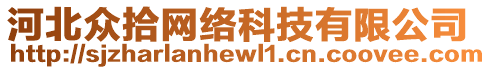 河北众拾网络科技有限公司
http://sjzharlanhewl1.cn.coovee.com